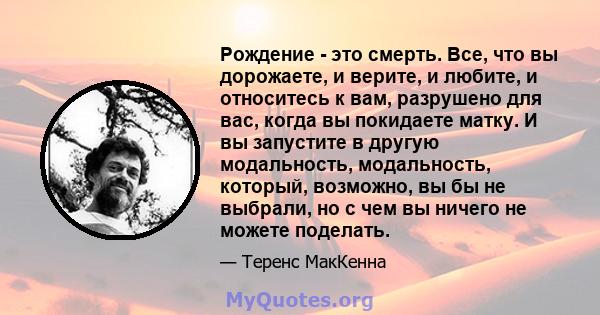 Рождение - это смерть. Все, что вы дорожаете, и верите, и любите, и относитесь к вам, разрушено для вас, когда вы покидаете матку. И вы запустите в другую модальность, модальность, который, возможно, вы бы не выбрали, но с чем вы ничего не можете поделать.

— Теренс МакКенна

MyQuotes.org